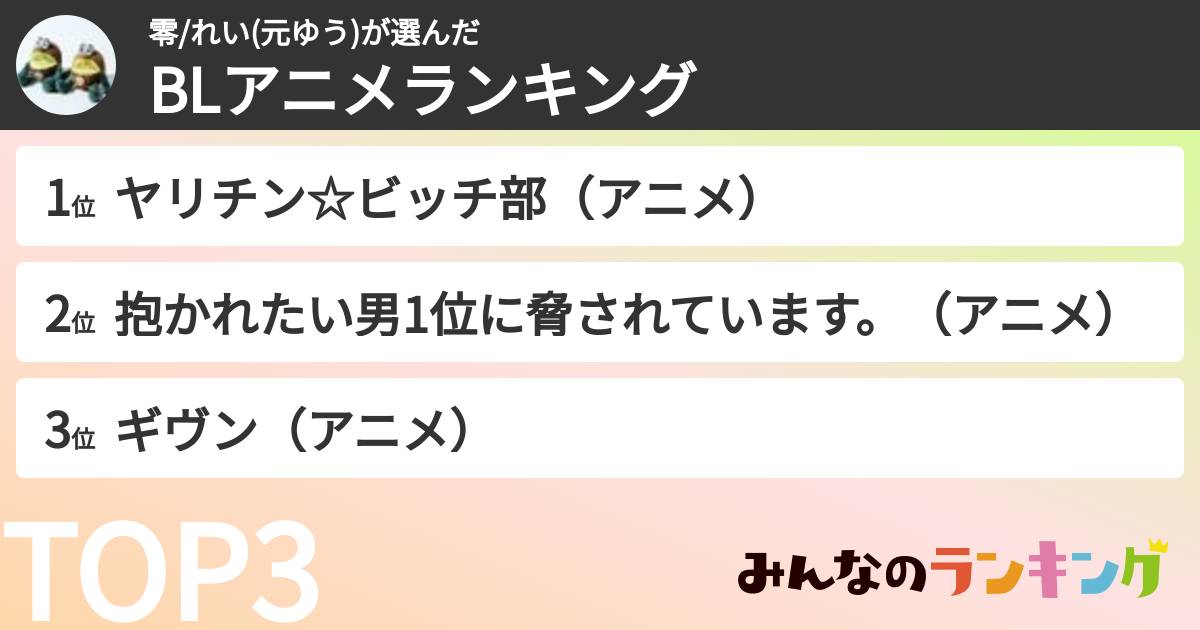 零/れい(元ゆう)が選んだ
BLアニメランキング

1位 ヤリチン☆ビッチ部（アニメ）

2位 抱かれたい男1位に脅されています。（アニメ）

3位 ギヴン（アニメ）

TOP3

みんなのランキング